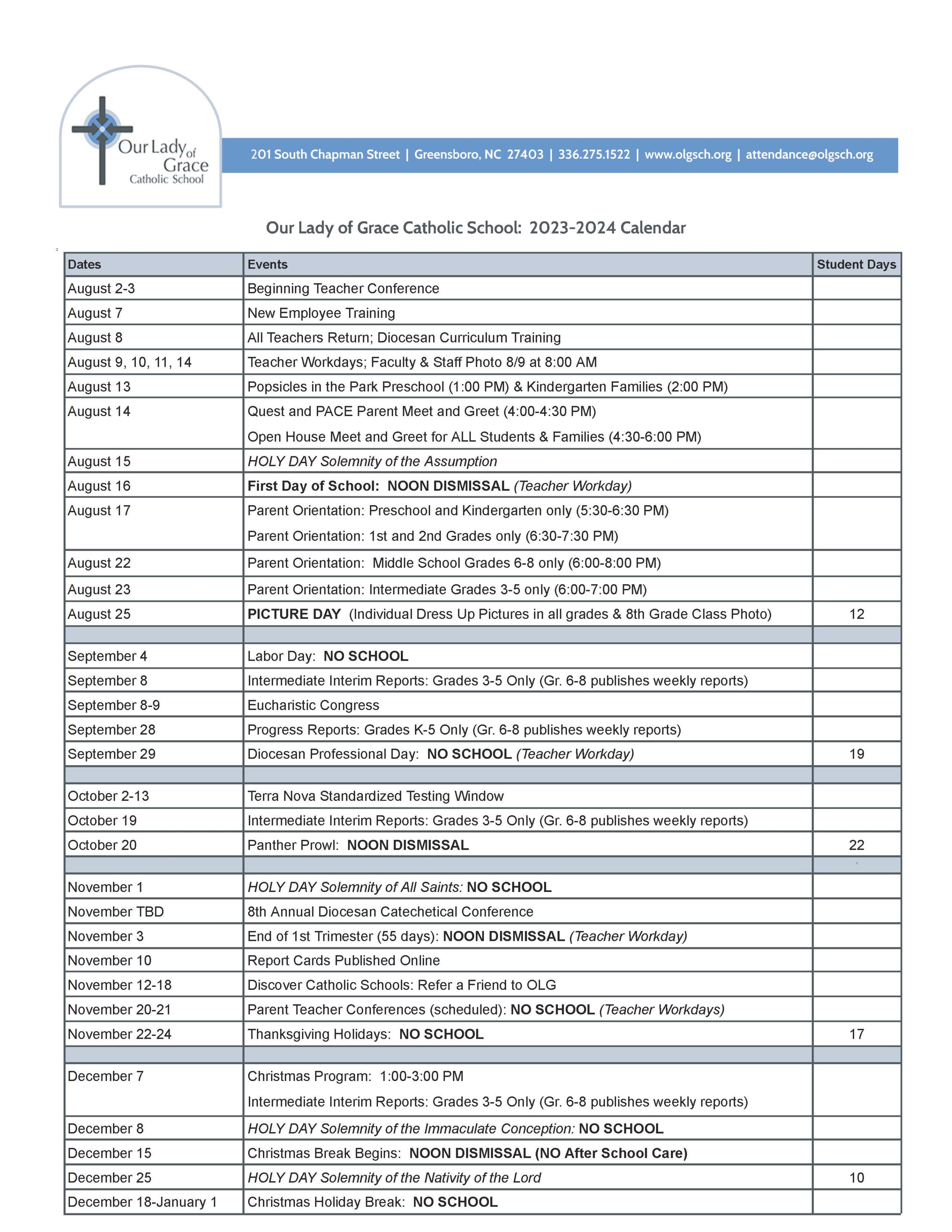 Our Lady of Grace Catholic School

201 South Chapman Street | Greensboro, NC 27403 | 336.275.1522 | www.olgsch.org | attendance@olgsch.org

Our Lady of Grace Catholic School: 2023-2024 Calendar

| Dates | Events | Student Days |
|---|---|---|
| August 2-3 | Beginning Teacher Conference | |
| August 7 | New Employee Training | |
| August 8 | All Teachers Return; Diocesan Curriculum Training | |
| August 9, 10, 11, 14 | Teacher Workdays; Faculty & Staff Photo 8/9 at 8:00 AM | |
| August 13 | Popsicles in the Park Preschool (1:00 PM) & Kindergarten Families (2:00 PM) | |
| August 14 | Quest and PACE Parent Meet and Greet (4:00-4:30 PM) Open House Meet and Greet for ALL Students & Families (4:30-6:00 PM) | |
| August 15 | HOLY DAY Solemnity of the Assumption | |
| August 16 | First Day of School: NOON DISMISSAL (Teacher Workday) | |
| August 17 | Parent Orientation: Preschool and Kindergarten only (5:30-6:30 PM) Parent Orientation: 1st and 2nd Grades only (6:30-7:30 PM) | |
| August 22 | Parent Orientation: Middle School Grades 6-8 only (6:00-8:00 PM) | |
| August 23 | Parent Orientation: Intermediate Grades 3-5 only (6:00-7:00 PM) | |
| August 25 | PICTURE DAY (Individual Dress Up Pictures in all grades & 8th Grade Class Photo) | 12 |
| | | |
| September 4 | Labor Day: NO SCHOOL | |
| September 8 | Intermediate Interim Reports: Grades 3-5 Only (Gr. 6-8 publishes weekly reports) | |
| September 8-9 | Eucharistic Congress | |
| September 28 | Progress Reports: Grades K-5 Only (Gr. 6-8 publishes weekly reports) | |
| September 29 | Diocesan Professional Day: NO SCHOOL (Teacher Workday) | 19 |
| | | |
| October 2-13 | Terra Nova Standardized Testing Window | |
| October 19 | Intermediate Interim Reports: Grades 3-5 Only (Gr. 6-8 publishes weekly reports) | |
| October 20 | Panther Prowl: NOON DISMISSAL | 22 |
| | | |
| November 1 | HOLY DAY Solemnity of All Saints: NO SCHOOL | |
| November TBD | 8th Annual Diocesan Catechetical Conference | |
| November 3 | End of 1st Trimester (55 days): NOON DISMISSAL (Teacher Workday) | |
| November 10 | Report Cards Published Online | |
| November 12-18 | Discover Catholic Schools: Refer a Friend to OLG | |
| November 20-21 | Parent Teacher Conferences (scheduled): NO SCHOOL (Teacher Workdays) | |
| November 22-24 | Thanksgiving Holidays: NO SCHOOL | 17 |
| | | |
| December 7 | Christmas Program: 1:00-3:00 PM Intermediate Interim Reports: Grades 3-5 Only (Gr. 6-8 publishes weekly reports) | |
| December 8 | HOLY DAY Solemnity of the Immaculate Conception: NO SCHOOL | |
| December 15 | Christmas Break Begins: NOON DISMISSAL (NO After School Care) | |
| December 25 | HOLY DAY Solemnity of the Nativity of the Lord | 10 |
| December 18-January 1 | Christmas Holiday Break: NO SCHOOL | |